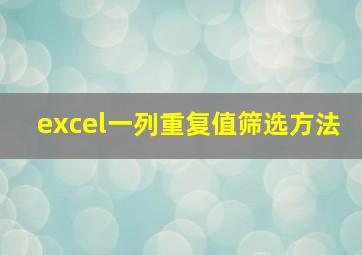 excel一列重复值筛选方法